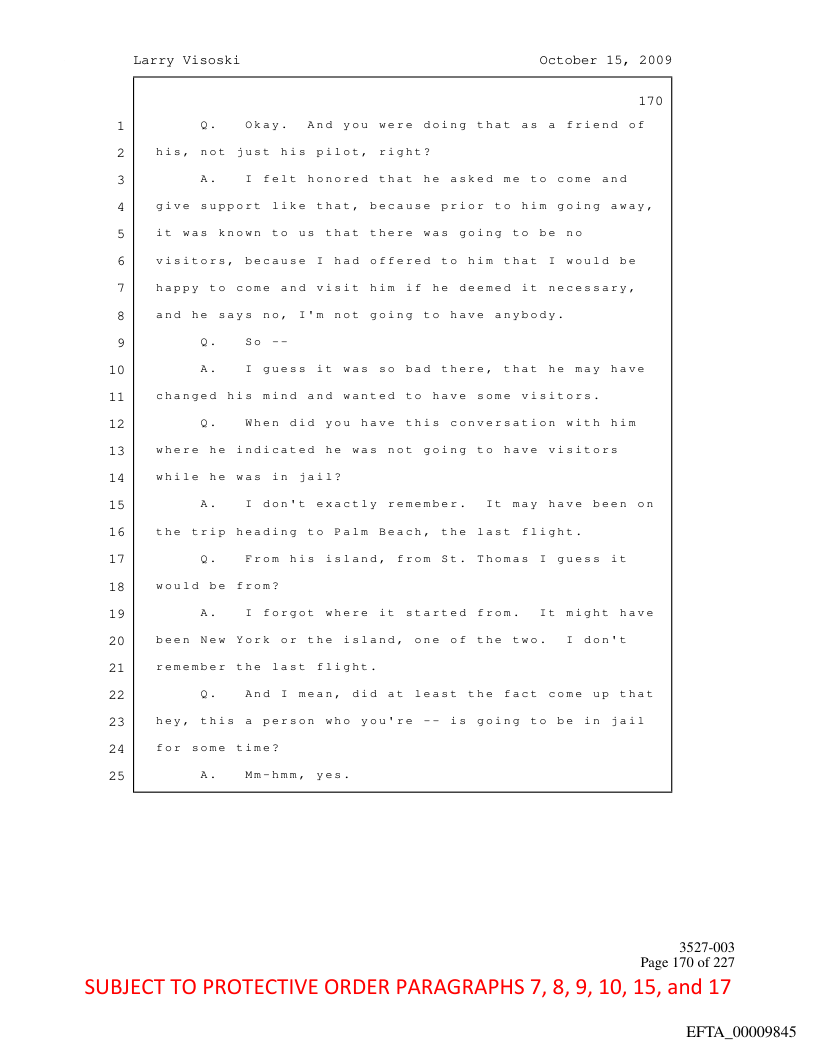 Larry Visoski October 15, 2009

170

1 Q. Okay. And you were doing that as a friend of
2 his, not just his pilot, right?
3 A. I felt honored that he asked me to come and
4 give support like that, because prior to him going away,
5 it was known to us that there was going to be no
6 visitors, because I had offered to him that I would be
7 happy to come and visit him if he deemed it necessary,
8 and he says no, I'm not going to have anybody.
9 Q. So --
10 A. I guess it was so bad there, that he may have
11 changed his mind and wanted to have some visitors.
12 Q. When did you have this conversation with him
13 where he indicated he was not going to have visitors
14 while he was in jail?
15 A. I don't exactly remember. It may have been on
16 the trip heading to Palm Beach, the last flight.
17 Q. From his island, from St. Thomas I guess it
18 would be from?
19 A. I forgot where it started from. It might have
20 been New York or the island, one of the two. I don't
21 remember the last flight.
22 Q. And I mean, did at least the fact come up that
23 hey, this a person who you're -- is going to be in jail
24 for some time?
25 A. Mm-hmm, yes.

3527-003
Page 170 of 227

SUBJECT TO PROTECTIVE ORDER PARAGRAPHS 7, 8, 9, 10, 15, and 17

EFTA_00009845